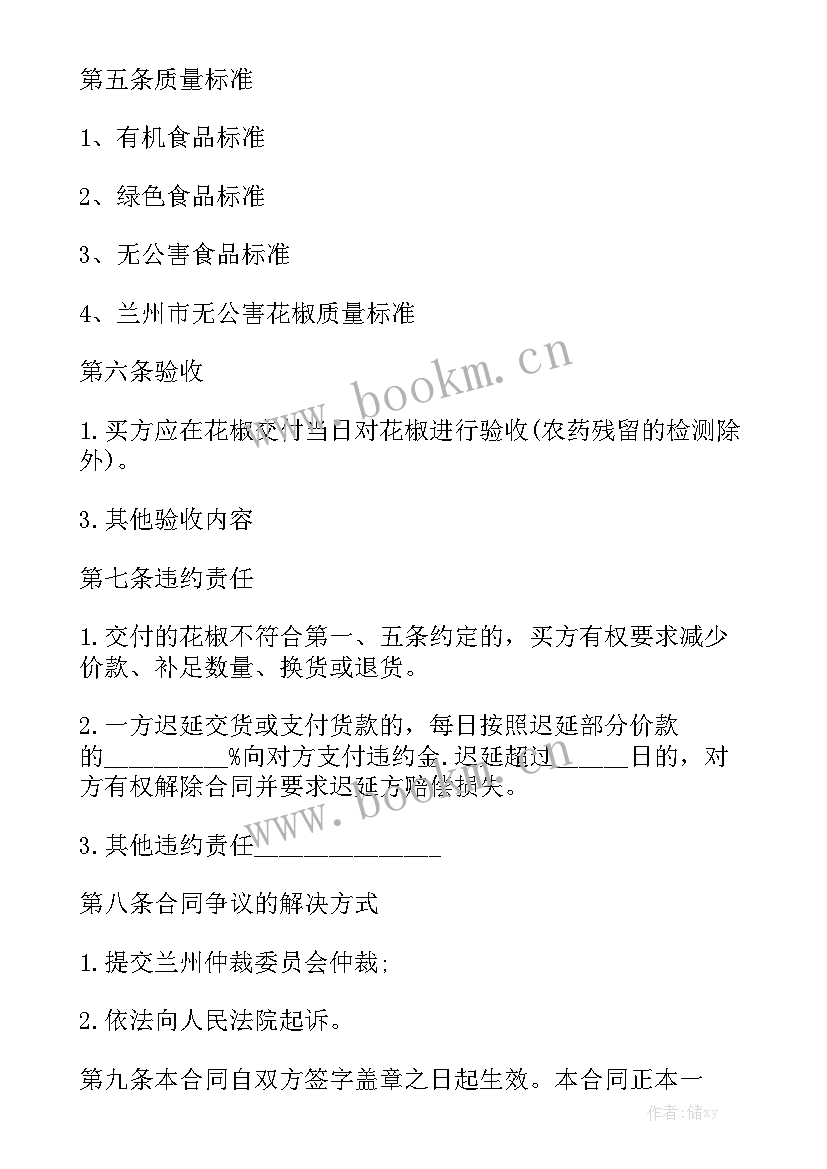 第五条质量标准

1、有机食品标准

2、绿色食品标准

3、无公害食品标准

4、兰州市无公害花椒质量标准

第六条验收

1.买方应在花椒交付当日对花椒进行验收(农药残留的检测除外)。

3.其他验收内容

第七条违约责任

1.交付的花椒不符合第一、五条约定的，买方有权要求减少价款、补足数量、换货或退货。

2.一方迟延交货或支付货款的，每日按照迟延部分价款的_________%向对方支付违约金.迟延超过______日的，对方有权解除合同并要求迟延方赔偿损失。

3.其他违约责任______________

第八条合同争议的解决方式

1.提交兰州仲裁委员会仲裁;

2.依法向人民法院起诉。

第九条本合同自双方签字盖章之日起生效。本合同正本一

www.bookm.cn

www.bookm.cn

作者：储xy